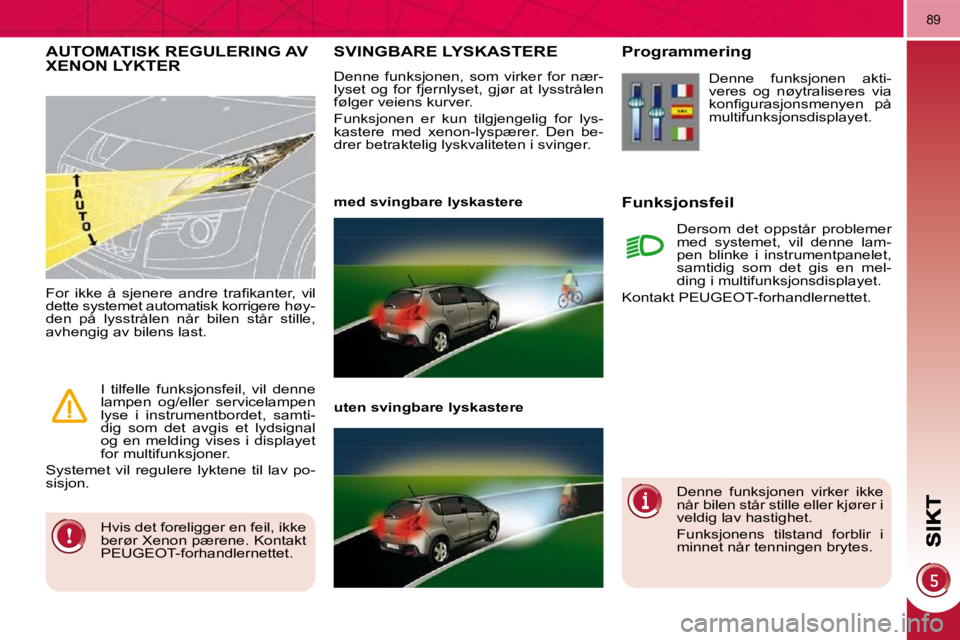 89

AUTOMATISK REGULERING AV XENON LYKTER

AUTO

For ikke å sjenere andre trafikanter, vil dette systemet automatisk korrigere høyden på lysstrålen når bilen står stille, avhengig av bilens last.

I tilfelle funksjonsfeil, vil denne lampen og/eller servicelampen lyse i instrumentbordet, samtidig som det avgis et lydsignal og en melding vises i displayet for multifunksjoner.

Systemet vil regulere lyktene til lav posisjon.

Hvis det foreligger en feil, ikke berør Xenon pærene. Kontakt PEUGEOT-forhandlernettet.

SVINGBARE LYSKASTERE

Denne funksjonen, som virker for nærlyset og for fjernlyset, gjør at lysstrålen følger veiens kurver.

Funksjonen er kun tilgjengelig for lyskastere med xenon-lyspærer. Den bedrer betraktelig lyskvaliteten i svinger.

med svingbare lyskastere

uten svingbare lyskastere

Programmering

Denne funksjonen aktiveres og nøytraliseres via konfigurasjonsmenyen på multifunksjonsdisplayet.

Funksjonsfeil

Dersom det oppstår problemer med systemet, vil denne lampen blinke i instrumentpanelet, samtidig som det gis en melding i multifunksjonsdisplayet.

Kontakt PEUGEOT-forhandlernettet.

Denne funksjonen virker ikke når bilen står stille eller kjører i veldig lav hastighet.

Funksjonens tilstand forblir i minnet når tenningen brytes.

SIKT

5

carmanualsonline.info